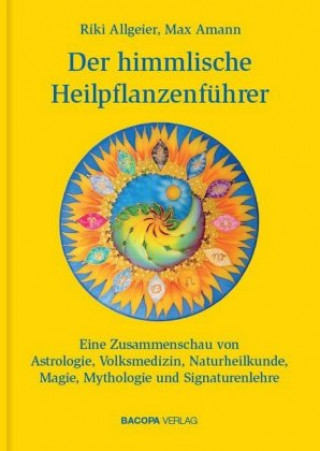 Riki Allgeier, Max Amann

Der himmlische Heilpflanzenführer

Eine Zusammenschau von Astrologie, Volksmedizin, Naturheilkunde, Magie, Mythologie und Signaturenlehre

BACOPA VERLAG